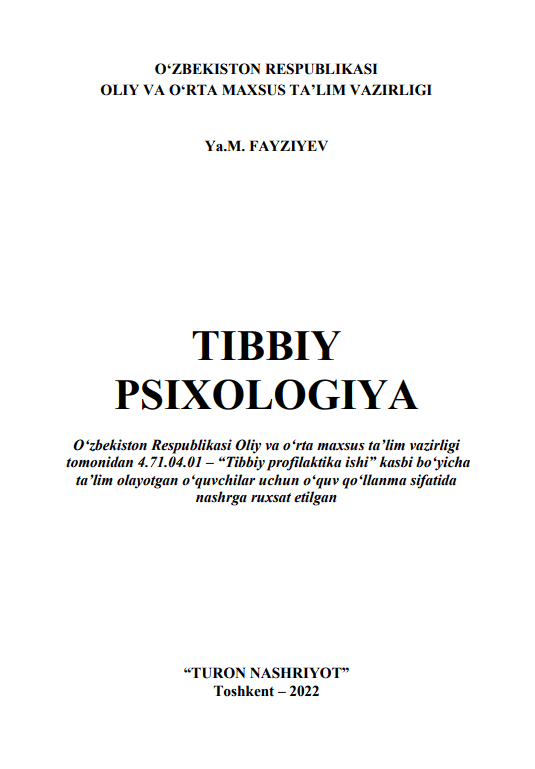 O‘ZBEKISTON RESPUBLIKASI
OLIY VA O‘RTA MAXSUS TA’LIM VAZIRLIGI

Ya.M. FAYZIYEV

TIBBIY
PSIXOLOGIYA

O‘zbekiston Respublikasi Oliy va o‘rta maxsus ta’lim vazirligi tomonidan 4.71.04.01 – “Tibbiy profilaktika ishi” kasbi bo‘yicha ta’lim olayotgan o‘quvchilar uchun o‘quv qo‘llanma sifatida nashrga ruxsat etilgan

“TURON NASHRIYOT”
Toshkent – 2022